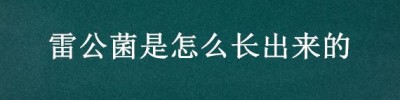 雷公菌是怎么长出来的